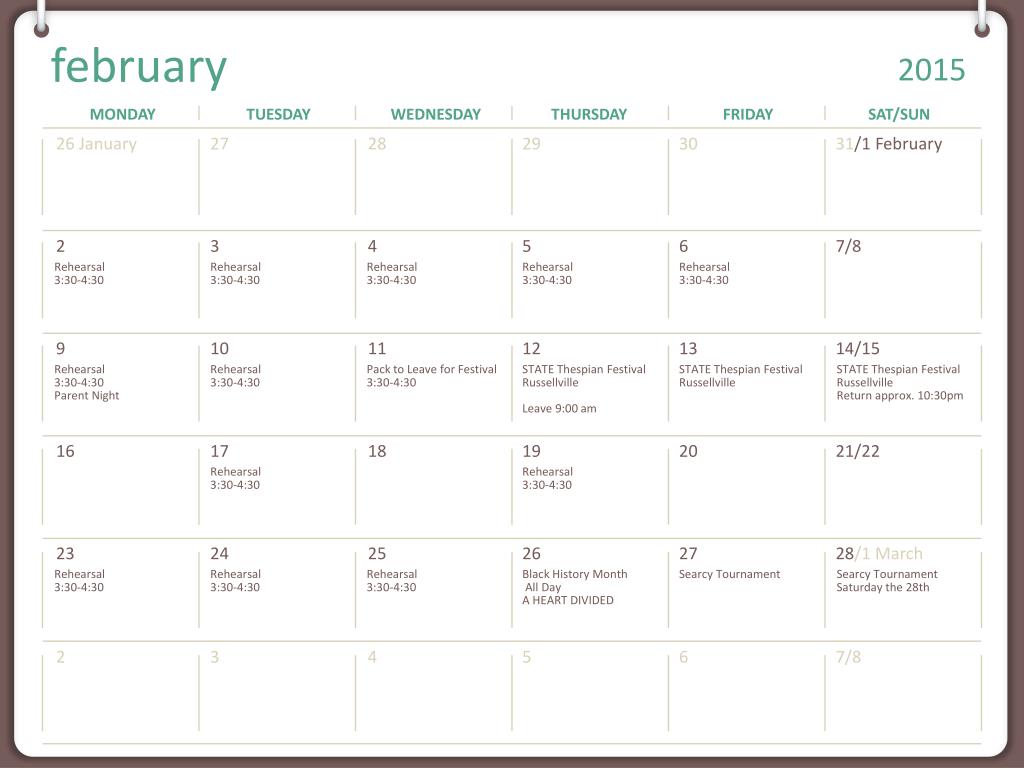 february 2015

| MONDAY | TUESDAY | WEDNESDAY | THURSDAY | FRIDAY | SAT/SUN |
|---|---|---|---|---|---|
| 26 January | 27 | 28 | 29 | 30 | 31/1 February |
| 2 Rehearsal 3:30-4:30 | 3 Rehearsal 3:30-4:30 | 4 Rehearsal 3:30-4:30 | 5 Rehearsal 3:30-4:30 | 6 Rehearsal 3:30-4:30 | 7/8 |
| 9 Rehearsal 3:30-4:30 Parent Night | 10 Rehearsal 3:30-4:30 | 11 Pack to Leave for Festival 3:30-4:30 | 12 STATE Thespian Festival Russellville Leave 9:00 am | 13 STATE Thespian Festival Russellville | 14/15 STATE Thespian Festival Russellville Return approx. 10:30pm |
| 16 | 17 Rehearsal 3:30-4:30 | 18 | 19 Rehearsal 3:30-4:30 | 20 | 21/22 |
| 23 Rehearsal 3:30-4:30 | 24 Rehearsal 3:30-4:30 | 25 Rehearsal 3:30-4:30 | 26 Black History Month All Day A HEART DIVIDED | 27 Searcy Tournament | 28/1 March Searcy Tournament Saturday the 28th |
| 2 | 3 | 4 | 5 | 6 | 7/8 |